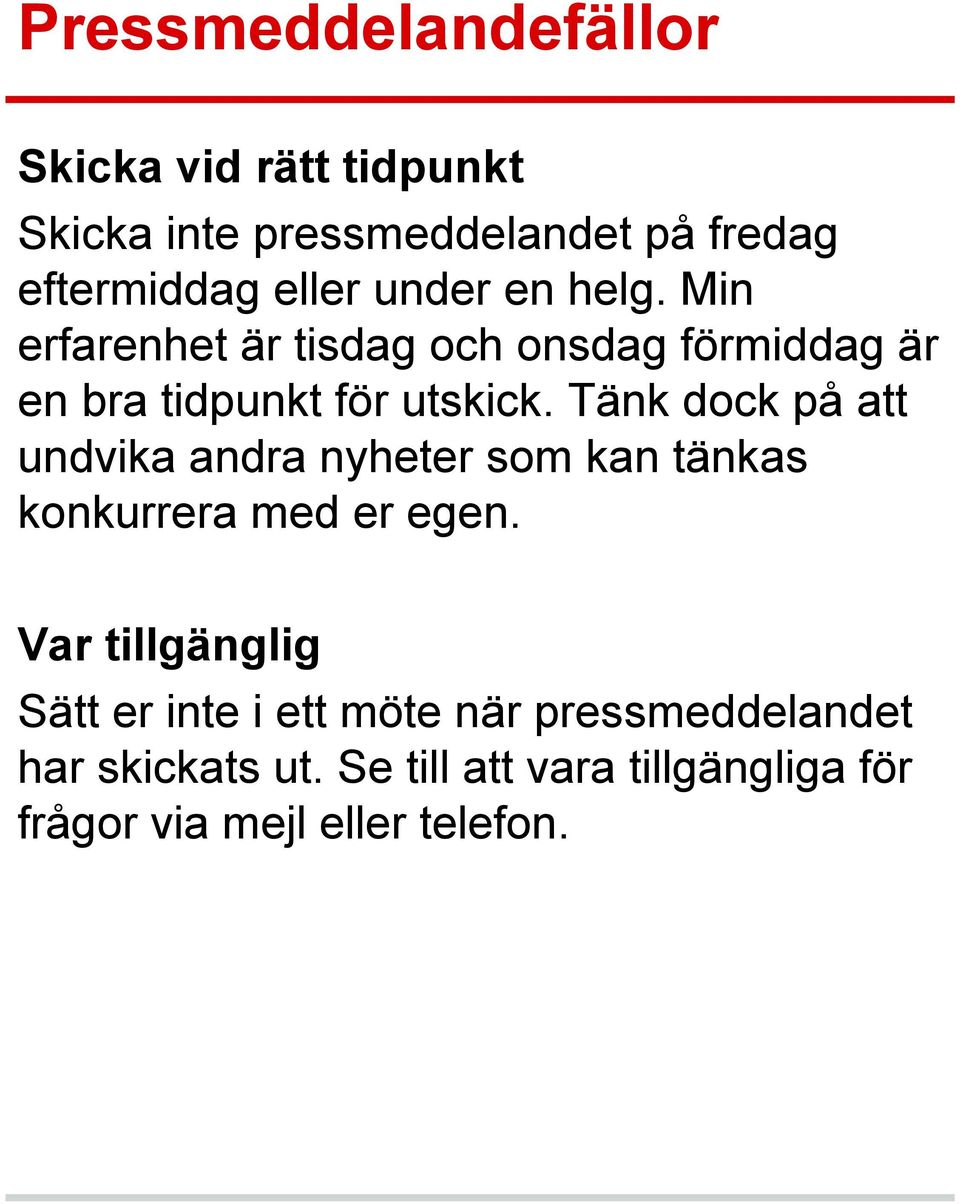 Pressmeddelandefällor

Skicka vid rätt tidpunkt

Skicka inte pressmeddelandet på fredag eftermiddag eller under en helg. Min erfarenhet är tisdag och onsdag förmiddag är en bra tidpunkt för utskick. Tänk dock på att undvika andra nyheter som kan tänkas konkurrera med er egen.

Var tillgänglig

Sätt er inte i ett möte när pressmeddelandet har skickats ut. Se till att vara tillgängliga för frågor via mejl eller telefon.